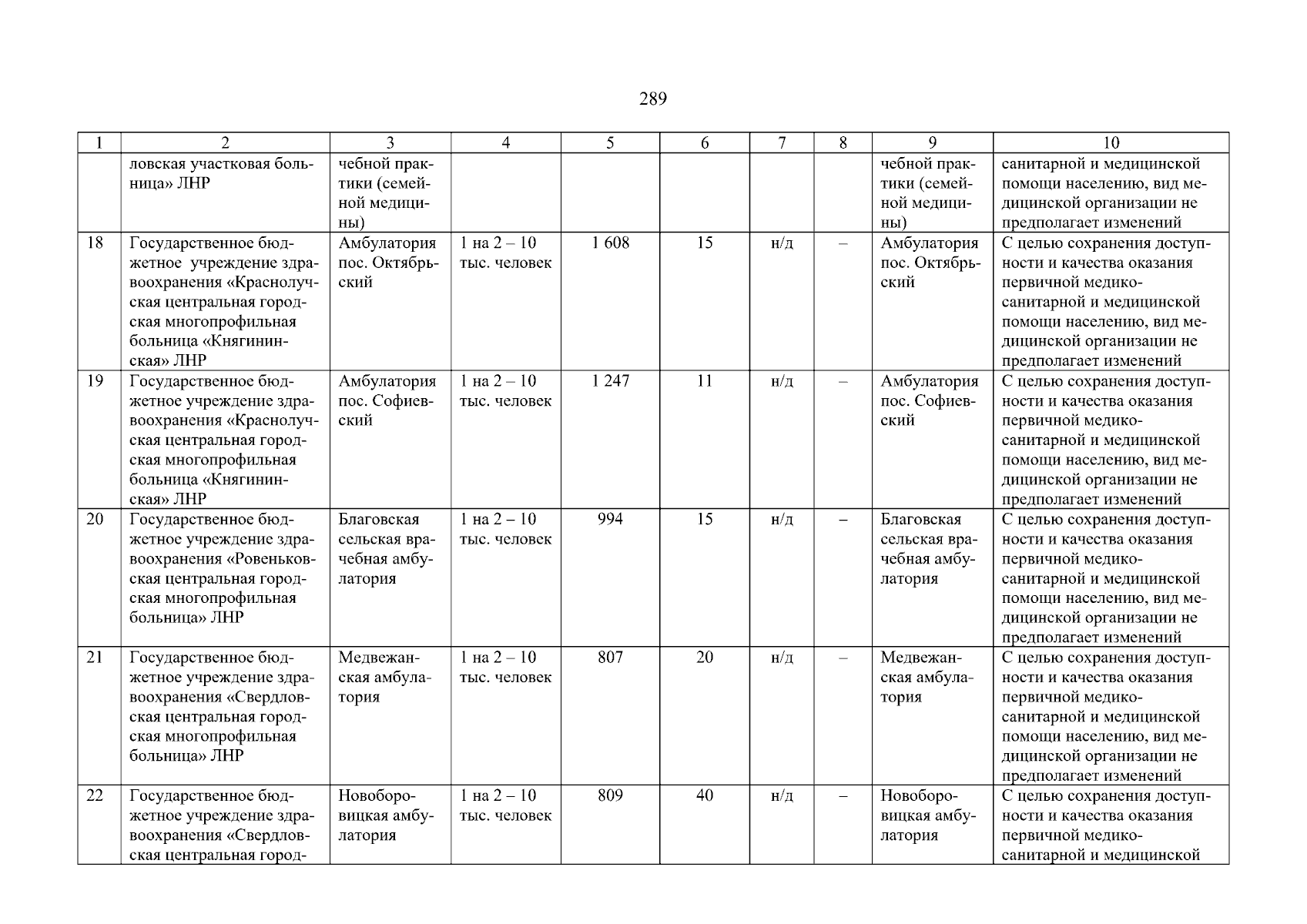 289

| 1 | 2 | 3 | 4 | 5 | 6 | 7 | 8 | 9 | 10 |
|---|---|---|---|---|---|---|---|---|---|
|  | ловская участковая больница» ЛНР | чебной практики (семейной медицины) |  |  |  |  |  | чебной практики (семейной медицины) | санитарной и медицинской помощи населению, вид медицинской организации не предполагает изменений |
| 18 | Государственное бюджетное учреждение здравоохранения «Краснолучская центральная городская многопрофильная больница «Княгининская» ЛНР | Амбулатория пос. Октябрьский | 1 на 2 – 10 тыс. человек | 1 608 | 15 | н/д | – | Амбулатория пос. Октябрьский | С целью сохранения доступности и качества оказания первичной медико-санитарной и медицинской помощи населению, вид медицинской организации не предполагает изменений |
| 19 | Государственное бюджетное учреждение здравоохранения «Краснолучская центральная городская многопрофильная больница «Княгининская» ЛНР | Амбулатория пос. Софиевский | 1 на 2 – 10 тыс. человек | 1 247 | 11 | н/д | – | Амбулатория пос. Софиевский | С целью сохранения доступности и качества оказания первичной медико-санитарной и медицинской помощи населению, вид медицинской организации не предполагает изменений |
| 20 | Государственное бюджетное учреждение здравоохранения «Ровеньковская центральная городская многопрофильная больница» ЛНР | Благовская сельская врачебная амбулатория | 1 на 2 – 10 тыс. человек | 994 | 15 | н/д | – | Благовская сельская врачебная амбулатория | С целью сохранения доступности и качества оказания первичной медико-санитарной и медицинской помощи населению, вид медицинской организации не предполагает изменений |
| 21 | Государственное бюджетное учреждение здравоохранения «Свердловская центральная городская многопрофильная больница» ЛНР | Медвежанская амбулатория | 1 на 2 – 10 тыс. человек | 807 | 20 | н/д | – | Медвежанская амбулатория | С целью сохранения доступности и качества оказания первичной медико-санитарной и медицинской помощи населению, вид медицинской организации не предполагает изменений |
| 22 | Государственное бюджетное учреждение здравоохранения «Свердловская центральная город- | Новоборовицкая амбулатория | 1 на 2 – 10 тыс. человек | 809 | 40 | н/д | – | Новоборовицкая амбулатория | С целью сохранения доступности и качества оказания первичной медико-санитарной и медицинской |